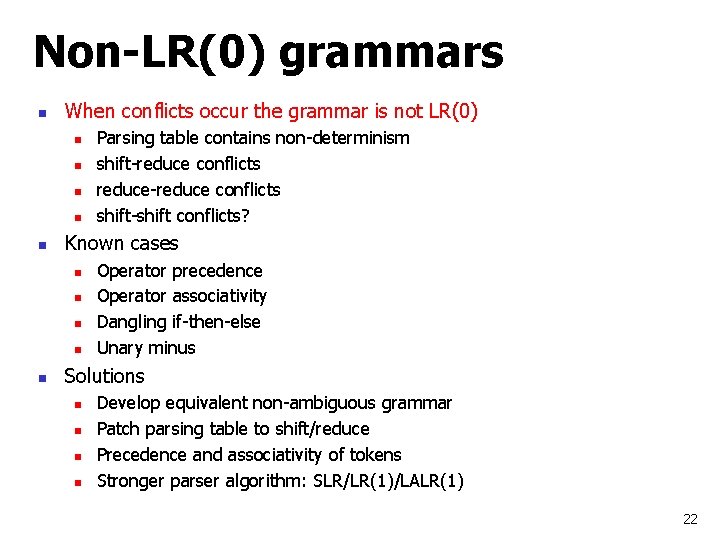 Non-LR(0) grammars

- When conflicts occur the grammar is not LR(0)
  - Parsing table contains non-determinism
  - shift-reduce conflicts
  - reduce-reduce conflicts
  - shift-shift conflicts?
- Known cases
  - Operator precedence
  - Operator associativity
  - Dangling if-then-else
  - Unary minus
- Solutions
  - Develop equivalent non-ambiguous grammar
  - Patch parsing table to shift/reduce
  - Precedence and associativity of tokens
  - Stronger parser algorithm: SLR/LR(1)/LALR(1)

22